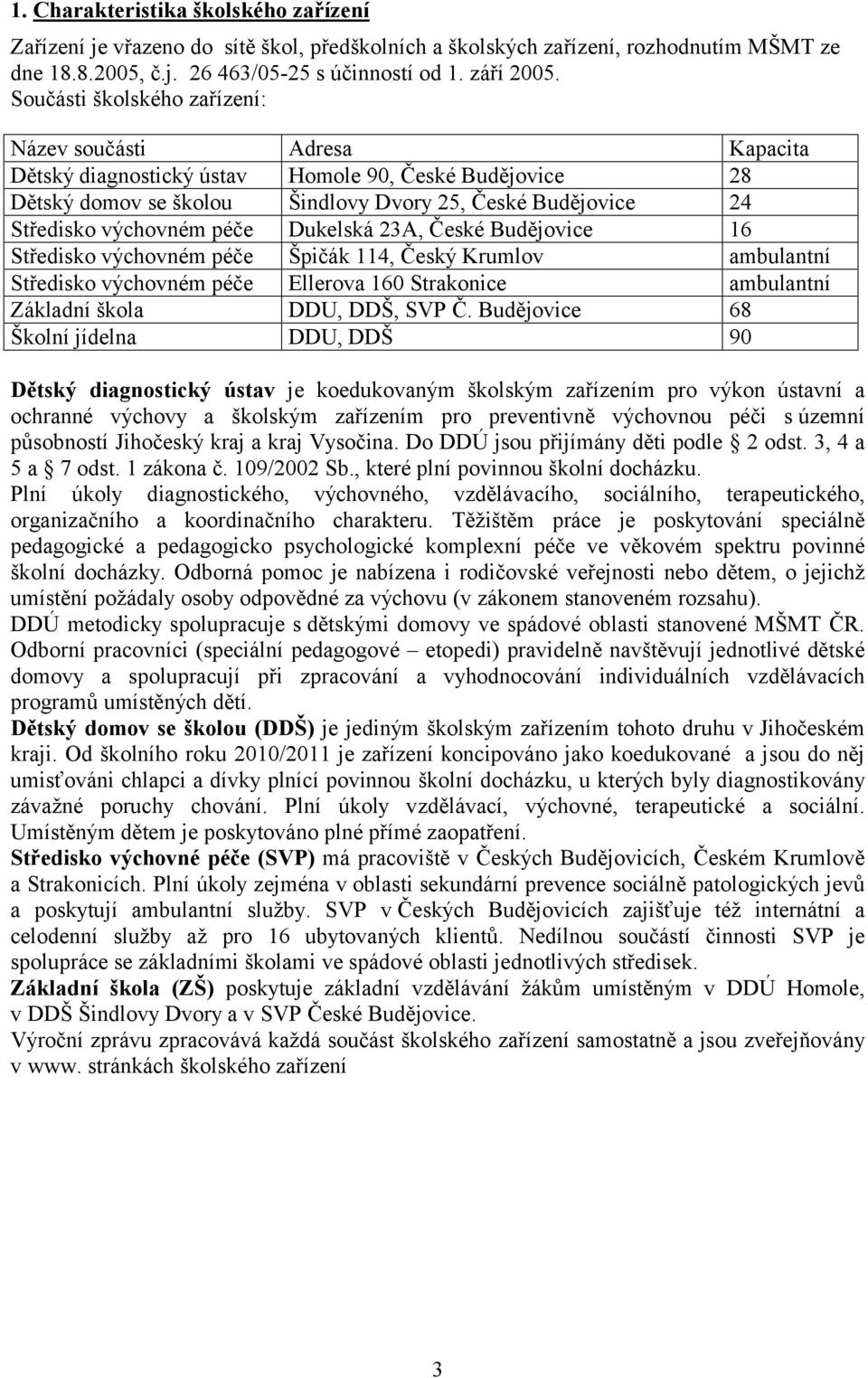 1. Charakteristika školského zařízení

Zařízení je vřazeno do sítě škol, předškolních a školských zařízení, rozhodnutím MŠMT ze dne 18.8.2005, č.j. 26 463/05-25 s účinností od 1. září 2005.
Součásti školského zařízení:

| Název součásti | Adresa | Kapacita |
|---|---|---|
| Dětský diagnostický ústav | Homole 90, České Budějovice | 28 |
| Dětský domov se školou | Šindlovy Dvory 25, České Budějovice | 24 |
| Středisko výchovném péče | Dukelská 23A, České Budějovice | 16 |
| Středisko výchovném péče | Špičák 114, Český Krumlov | ambulantní |
| Středisko výchovném péče | Ellerova 160 Strakonice | ambulantní |
| Základní škola | DDU, DDŠ, SVP Č. Budějovice | 68 |
| Školní jídelna | DDU, DDŠ | 90 |

Dětský diagnostický ústav je koedukovaným školským zařízením pro výkon ústavní a ochranné výchovy a školským zařízením pro preventivně výchovnou péči s územní působností Jihočeský kraj a kraj Vysočina. Do DDÚ jsou přijímány děti podle 2 odst. 3, 4 a 5 a 7 odst. 1 zákona č. 109/2002 Sb., které plní povinnou školní docházku.
Plní úkoly diagnostického, výchovného, vzdělávacího, sociálního, terapeutického, organizačního a koordinačního charakteru. Těžištěm práce je poskytování speciálně pedagogické a pedagogicko psychologické komplexní péče ve věkovém spektru povinné školní docházky. Odborná pomoc je nabízena i rodičovské veřejnosti nebo dětem, o jejichž umístění požádaly osoby odpovědné za výchovu (v zákonem stanoveném rozsahu).
DDÚ metodicky spolupracuje s dětskými domovy ve spádové oblasti stanovené MŠMT ČR.
Odborní pracovníci (speciální pedagogové – etopedi) pravidelně navštěvují jednotlivé dětské domovy a spolupracují při zpracování a vyhodnocování individuálních vzdělávacích programů umístěných dětí.
Dětský domov se školou (DDŠ) je jediným školským zařízením tohoto druhu v Jihočeském kraji. Od školního roku 2010/2011 je zařízení koncipováno jako koedukované a jsou do něj umisťováni chlapci a dívky plnící povinnou školní docházku, u kterých byly diagnostikovány závažné poruchy chování. Plní úkoly vzdělávací, výchovné, terapeutické a sociální. Umístěným dětem je poskytováno plné přímé zaopatření.
Středisko výchovné péče (SVP) má pracoviště v Českých Budějovicích, Českém Krumlově a Strakonicích. Plní úkoly zejména v oblasti sekundární prevence sociálně patologických jevů a poskytují ambulantní služby. SVP v Českých Budějovicích zajišťuje též internátní a celodenní služby až pro 16 ubytovaných klientů. Nedílnou součástí činnosti SVP je spolupráce se základními školami ve spádové oblasti jednotlivých středisek.
Základní škola (ZŠ) poskytuje základní vzdělávání žákům umístěným v DDÚ Homole, v DDŠ Šindlovy Dvory a v SVP České Budějovice.
Výroční zprávu zpracovává každá součást školského zařízení samostatně a jsou zveřejňovány v www. stránkách školského zařízení

3